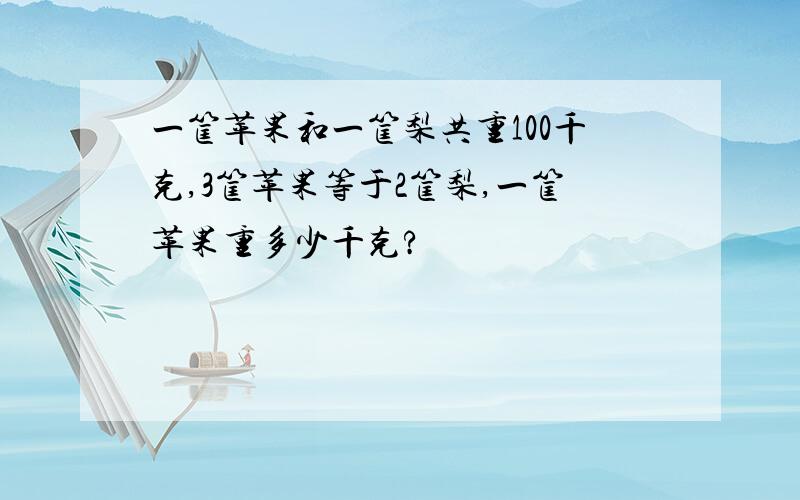 一筐苹果和一筐梨共重100千克,3筐苹果等于2筐梨,一筐苹果重多少千克?